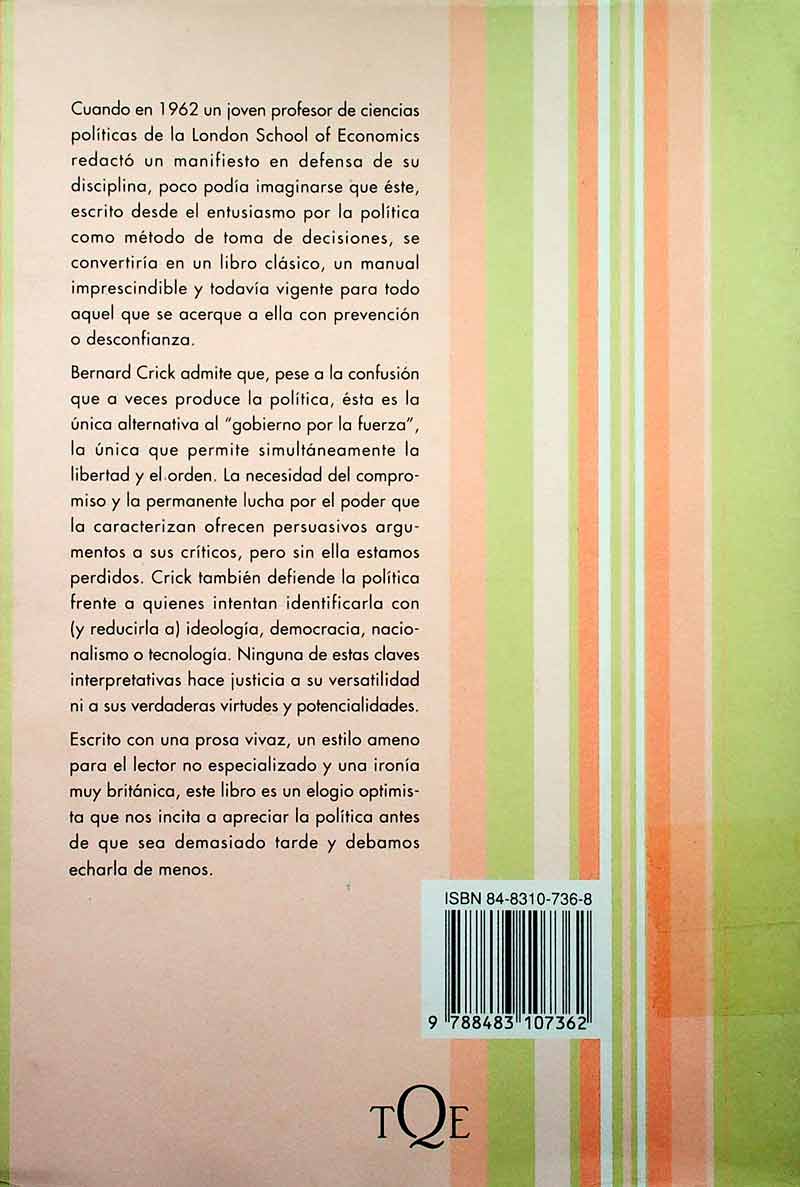 Cuando en 1962 un joven profesor de ciencias políticas de la London School of Economics redactó un manifiesto en defensa de su disciplina, poco podía imaginarse que éste, escrito desde el entusiasmo por la política como método de toma de decisiones, se convertiría en un libro clásico, un manual imprescindible y todavía vigente para todo aquel que se acerque a ella con prevención o desconfianza.

Bernard Crick admite que, pese a la confusión que a veces produce la política, ésta es la única alternativa al "gobierno por la fuerza", la única que permite simultáneamente la libertad y el orden. La necesidad del compromiso y la permanente lucha por el poder que la caracterizan ofrecen persuasivos argumentos a sus críticos, pero sin ella estamos perdidos. Crick también defiende la política frente a quienes intentan identificarla con (y reducirla a) ideología, democracia, nacionalismo o tecnología. Ninguna de estas claves interpretativas hace justicia a su versatilidad ni a sus verdaderas virtudes y potencialidades.

Escrito con una prosa vivaz, un estilo ameno para el lector no especializado y una ironía muy británica, este libro es un elogio optimista que nos incita a apreciar la política antes de que sea demasiado tarde y debamos echarla de menos.

ISBN 84-8310-736-8

9 788483 107362

TQE